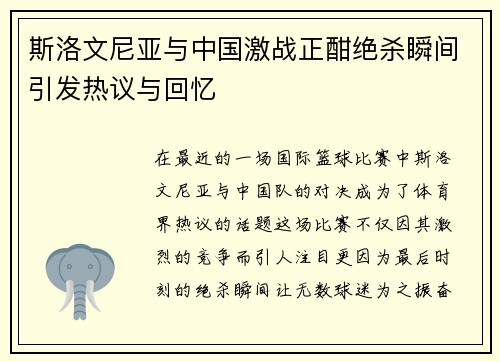 斯洛文尼亚与中国激战正酣绝杀瞬间引发热议与回忆

在最近的一场国际篮球比赛中斯洛文尼亚与中国队的对决成为了体育界热议的话题这场比赛不仅因其激烈的竞争而引人注目更因为最后时刻的绝杀瞬间让无数球迷为之振奋